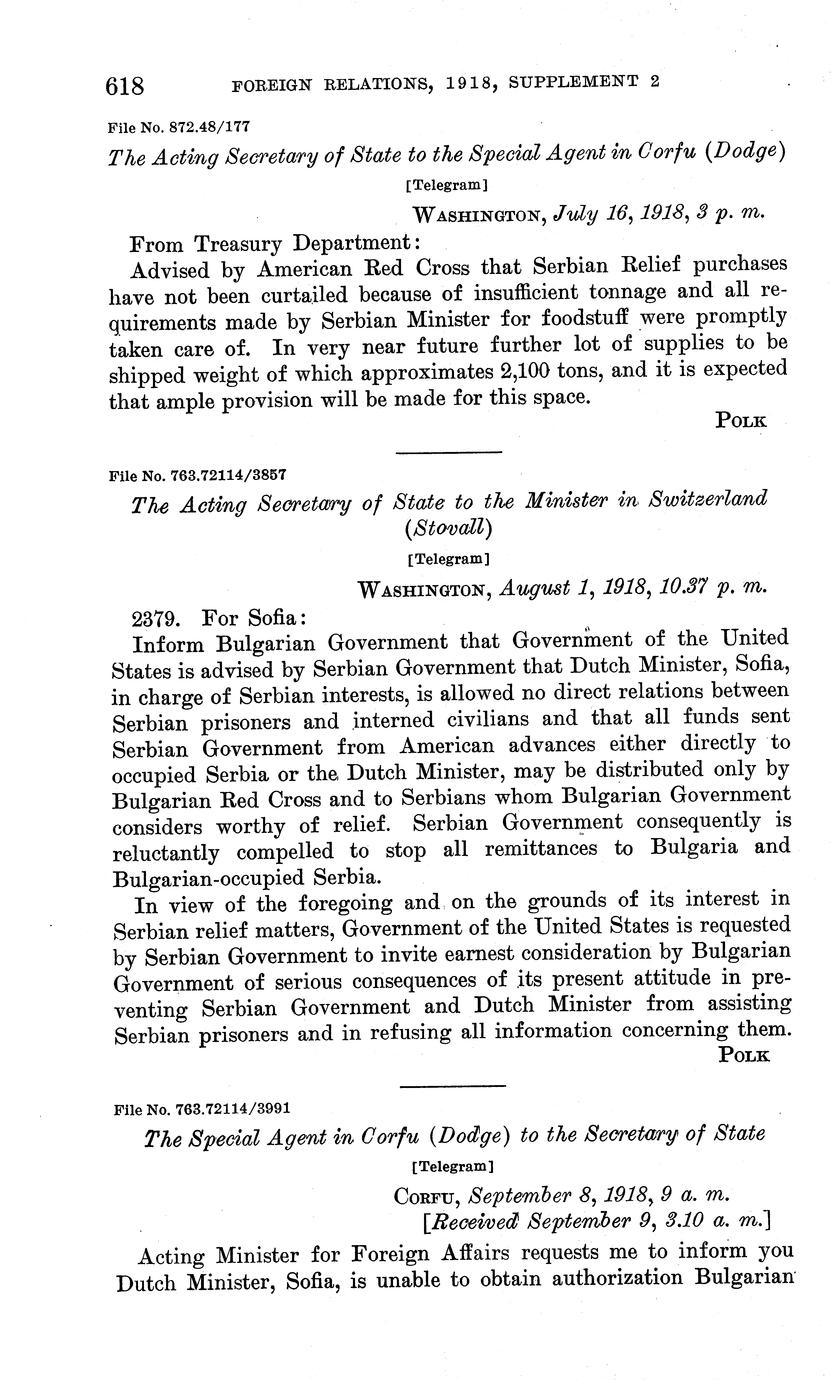 618 FOREIGN RELATIONS, 1918, SUPPLEMENT 2

File No. 872.48/177

The Acting Secretary of State to the Special Agent in Corfu (Dodge)

[Telegram]

WASHINGTON, July 16, 1918, 3 p. m.

From Treasury Department:

Advised by American Red Cross that Serbian Relief purchases have not been curtailed because of insufficient tonnage and all requirements made by Serbian Minister for foodstuff were promptly taken care of. In very near future further lot of supplies to be shipped weight of which approximates 2,100 tons, and it is expected that ample provision will be made for this space.

POLK

File No. 763.72114/3857

The Acting Secretary of State to the Minister in Switzerland (Stovall)

[Telegram]

WASHINGTON, August 1, 1918, 10.37 p. m.

2379. For Sofia:

Inform Bulgarian Government that Government of the United States is advised by Serbian Government that Dutch Minister, Sofia, in charge of Serbian interests, is allowed no direct relations between Serbian prisoners and interned civilians and that all funds sent Serbian Government from American advances either directly to occupied Serbia or the Dutch Minister, may be distributed only by Bulgarian Red Cross and to Serbians whom Bulgarian Government considers worthy of relief. Serbian Government consequently is reluctantly compelled to stop all remittances to Bulgaria and Bulgarian-occupied Serbia.

In view of the foregoing and on the grounds of its interest in Serbian relief matters, Government of the United States is requested by Serbian Government to invite earnest consideration by Bulgarian Government of serious consequences of its present attitude in preventing Serbian Government and Dutch Minister from assisting Serbian prisoners and in refusing all information concerning them.

POLK

File No. 763.72114/3991

The Special Agent in Corfu (Dodge) to the Secretary of State

[Telegram]

CORFU, September 8, 1918, 9 a. m.
[Received September 9, 3.10 a. m.]

Acting Minister for Foreign Affairs requests me to inform you Dutch Minister, Sofia, is unable to obtain authorization Bulgarian